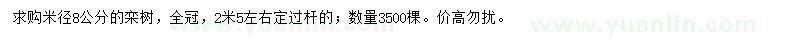 求购米径8公分的栾树，全冠，2米5左右定过杆的；数量3500棵。价高勿扰。 www.yuanlin.com